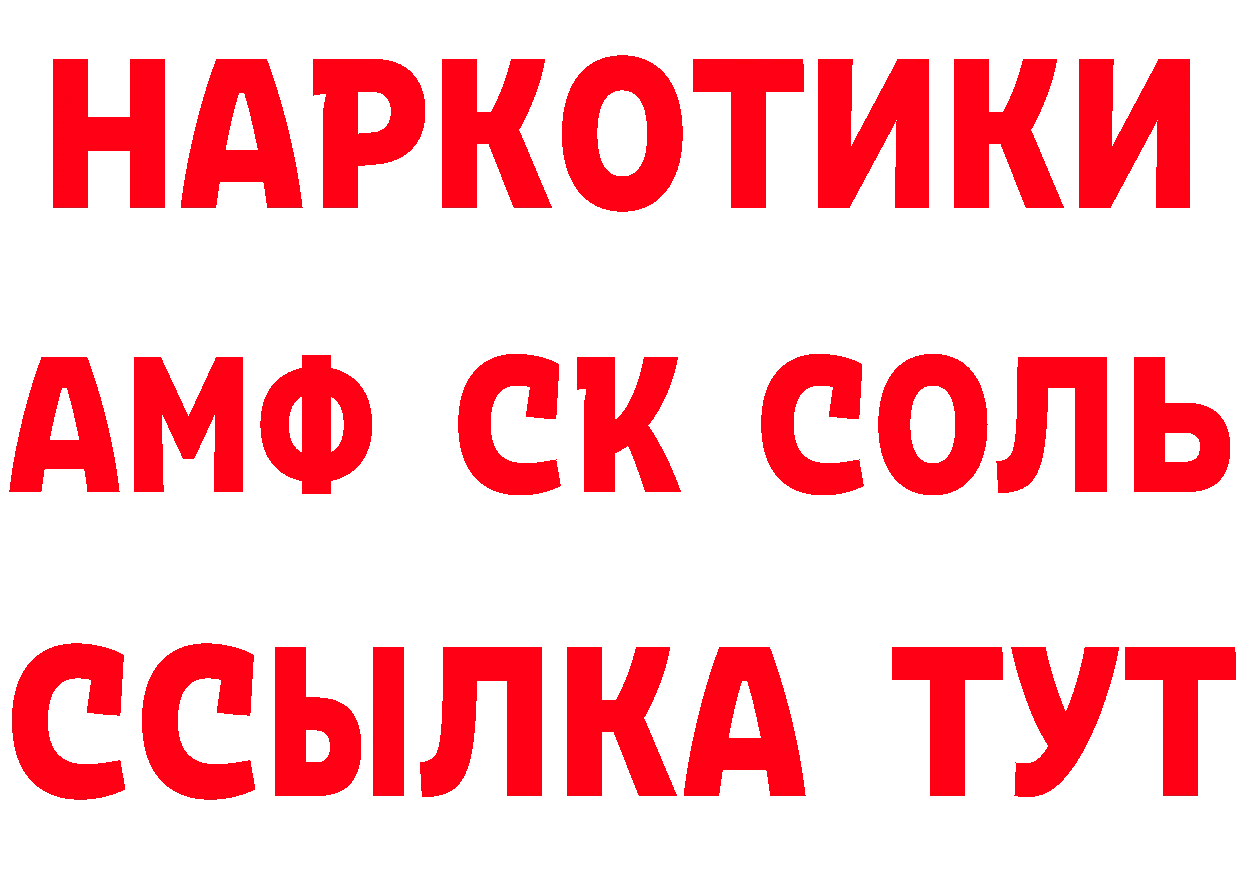 НАРКОТИКИ

АМФ СК СОЛЬ

ССЫЛКА ТУТ